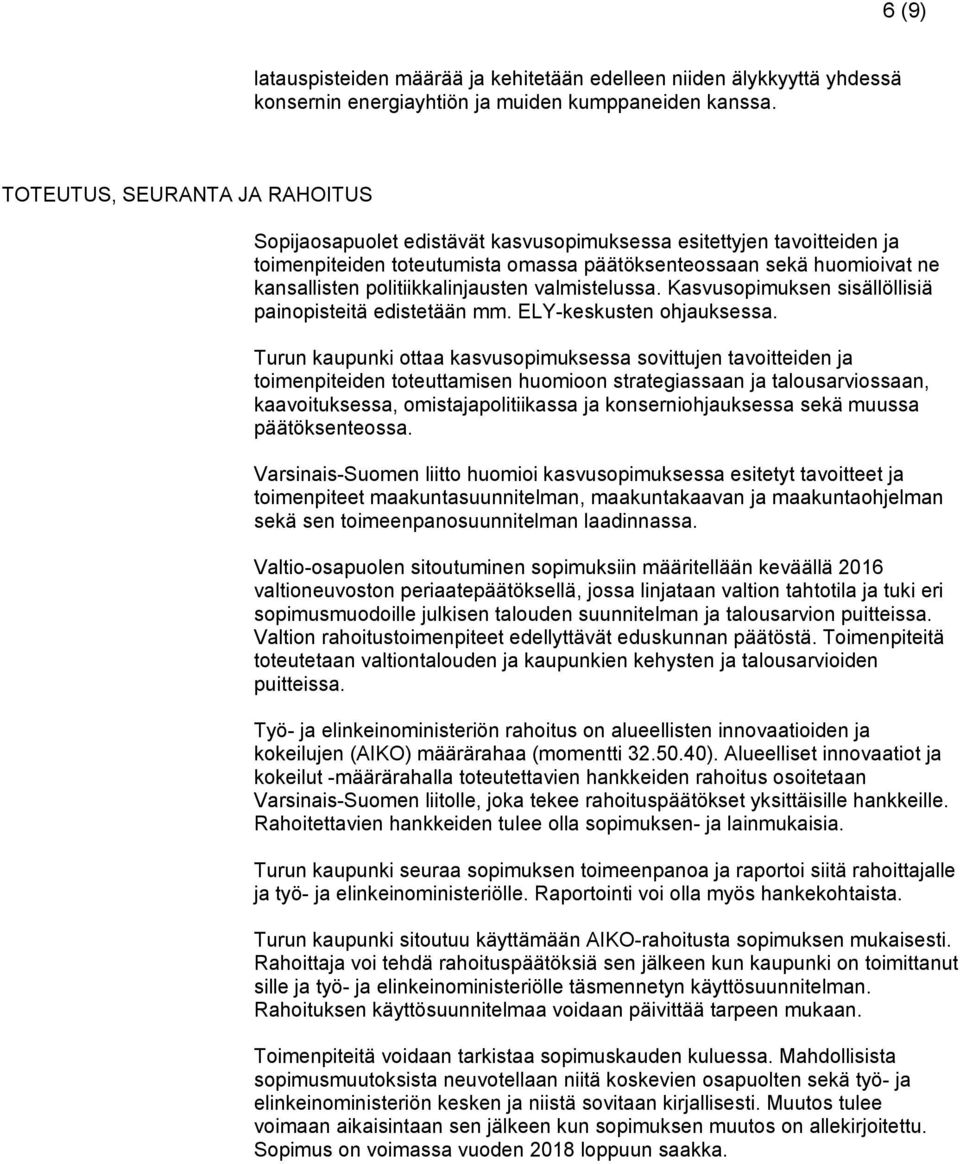 6 (9)

latauspisteiden määrää ja kehitetään edelleen niiden älykkyyttä yhdessä konsernin energiayhtiön ja muiden kumppaneiden kanssa.

TOTEUTUS, SEURANTA JA RAHOITUS

Sopijaosapuolet edistävät kasvusopimuksessa esitettyjen tavoitteiden ja toimenpiteiden toteutumista omassa päätöksenteossaan sekä huomioivat ne kansallisten politiikkalinjausten valmistelussa. Kasvusopimuksen sisällöllisiä painopisteitä edistetään mm. ELY-keskusten ohjauksessa.

Turun kaupunki ottaa kasvusopimuksessa sovittujen tavoitteiden ja toimenpiteiden toteuttamisen huomioon strategiassaan ja talousarviossaan, kaavoituksessa, omistajapolitiikassa ja konserniohjauksessa sekä muussa päätöksenteossa.

Varsinais-Suomen liitto huomioi kasvusopimuksessa esitetyt tavoitteet ja toimenpiteet maakuntasuunnitelman, maakuntakaavan ja maakuntaohjelman sekä sen toimeenpanosuunnitelman laadinnassa.

Valtio-osapuolen sitoutuminen sopimuksiin määritellään keväällä 2016 valtioneuvoston periaatepäätöksellä, jossa linjataan valtion tahtotila ja tuki eri sopimusmuodoille julkisen talouden suunnitelman ja talousarvion puitteissa. Valtion rahoitustoimenpiteet edellyttävät eduskunnan päätöstä. Toimenpiteitä toteutetaan valtiontalouden ja kaupunkien kehysten ja talousarvioiden puitteissa.

Työ- ja elinkeinoministeriön rahoitus on alueellisten innovaatioiden ja kokeilujen (AIKO) määrärahaa (momentti 32.50.40). Alueelliset innovaatiot ja kokeilut -määrärahalla toteutettavien hankkeiden rahoitus osoitetaan Varsinais-Suomen liitolle, joka tekee rahoituspäätökset yksittäisille hankkeille. Rahoitettavien hankkeiden tulee olla sopimuksen- ja lainmukaisia.

Turun kaupunki seuraa sopimuksen toimeenpanoa ja raportoi siitä rahoittajalle ja työ- ja elinkeinoministeriölle. Raportointi voi olla myös hankekohtaista.

Turun kaupunki sitoutuu käyttämään AIKO-rahoitusta sopimuksen mukaisesti. Rahoittaja voi tehdä rahoituspäätöksiä sen jälkeen kun kaupunki on toimittanut sille ja työ- ja elinkeinoministeriölle täsmennetyn käyttösuunnitelman. Rahoituksen käyttösuunnitelmaa voidaan päivittää tarpeen mukaan.

Toimenpiteitä voidaan tarkistaa sopimuskauden kuluessa. Mahdollisista sopimusmuutoksista neuvotellaan niitä koskevien osapuolten sekä työ- ja elinkeinoministeriön kesken ja niistä sovitaan kirjallisesti. Muutos tulee voimaan aikaisintaan sen jälkeen kun sopimuksen muutos on allekirjoitettu. Sopimus on voimassa vuoden 2018 loppuun saakka.